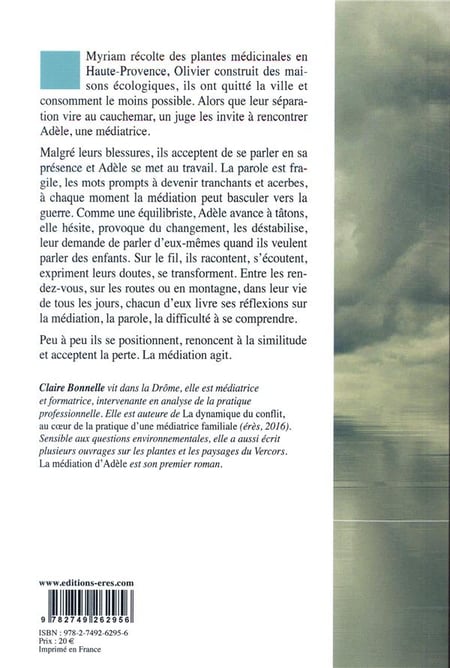 Myriam récolte des plantes médicinales en Haute-Provence, Olivier construit des maisons écologiques, ils ont quitté la ville et consomment le moins possible. Alors que leur séparation vire au cauchemar, un juge les invite à rencontrer Adèle, une médiatrice.

Malgré leurs blessures, ils acceptent de se parler en sa présence et Adèle se met au travail. La parole est fragile, les mots prompts à devenir tranchants et acerbes, à chaque moment la médiation peut basculer vers la guerre. Comme une équilibriste, Adèle avance à tâtons, elle hésite, provoque du changement, les déstabilise, leur demande de parler d'eux-mêmes quand ils veulent parler des enfants. Sur le fil, ils racontent, s'écoutent, expriment leurs doutes, se transforment. Entre les rendez-vous, sur les routes ou en montagne, dans leur vie de tous les jours, chacun d'eux livre ses réflexions sur la médiation, la parole, la difficulté à se comprendre.

Peu à peu ils se positionnent, renoncent à la similitude et acceptent la perte. La médiation agit.

Claire Bonnelle vit dans la Drôme, elle est médiatrice et formatrice, intervenante en analyse de la pratique professionnelle. Elle est auteure de La dynamique du conflit, au cœur de la pratique d'une médiatrice familiale (érès, 2016). Sensible aux questions environnementales, elle a aussi écrit plusieurs ouvrages sur les plantes et les paysages du Vercors. La médiation d'Adèle est son premier roman.

www.editions-eres.com

9 782749 262956

ISBN : 978-2-7492-6295-6
Prix : 20 €
Imprimé en France